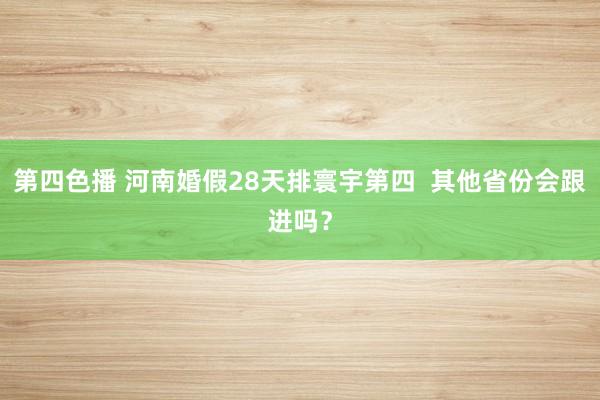 第四色播 河南婚假28天排寰宇第四  其他省份会跟进吗？